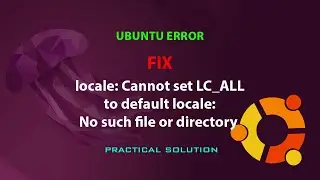 UBUNTU ERROR

FIX

locale: Cannot set LC_ALL to default locale: No such file or directory

PRACTICAL SOLUTION